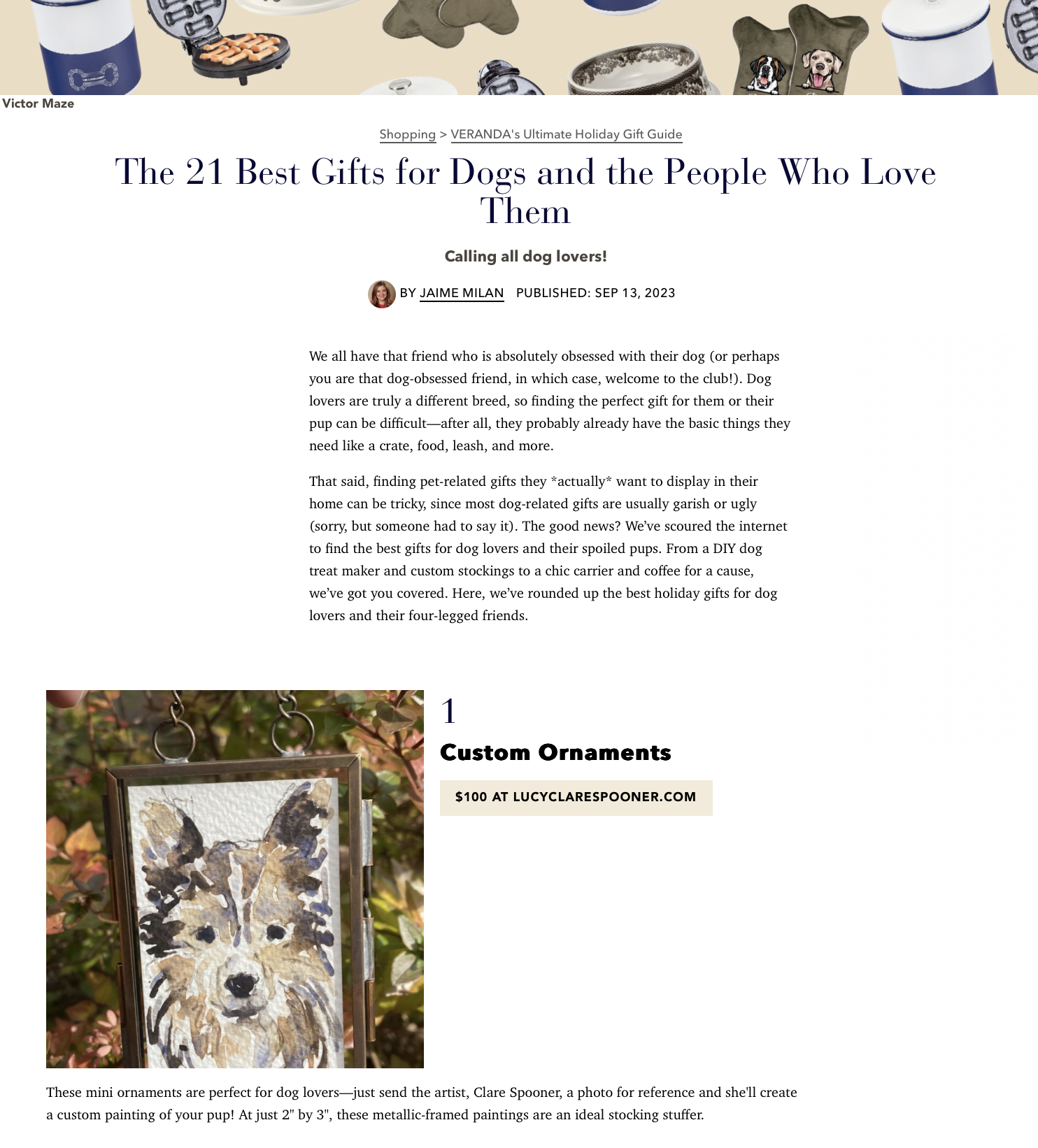 Victor Maze

Shopping > VERANDA's Ultimate Holiday Gift Guide

The 21 Best Gifts for Dogs and the People Who Love Them

Calling all dog lovers!

BY JAIME MILAN PUBLISHED: SEP 13, 2023

We all have that friend who is absolutely obsessed with their dog (or perhaps you are that dog-obsessed friend, in which case, welcome to the club!). Dog lovers are truly a different breed, so finding the perfect gift for them or their pup can be difficult—after all, they probably already have the basic things they need like a crate, food, leash, and more.

That said, finding pet-related gifts they *actually* want to display in their home can be tricky, since most dog-related gifts are usually garish or ugly (sorry, but someone had to say it). The good news? We've scoured the internet to find the best gifts for dog lovers and their spoiled pups. From a DIY dog treat maker and custom stockings to a chic carrier and coffee for a cause, we've got you covered. Here, we've rounded up the best holiday gifts for dog lovers and their four-legged friends.

1

Custom Ornaments

$100 AT LUCYCLARESPOONER.COM

These mini ornaments are perfect for dog lovers—just send the artist, Clare Spooner, a photo for reference and she'll create a custom painting of your pup! At just 2" by 3", these metallic-framed paintings are an ideal stocking stuffer.